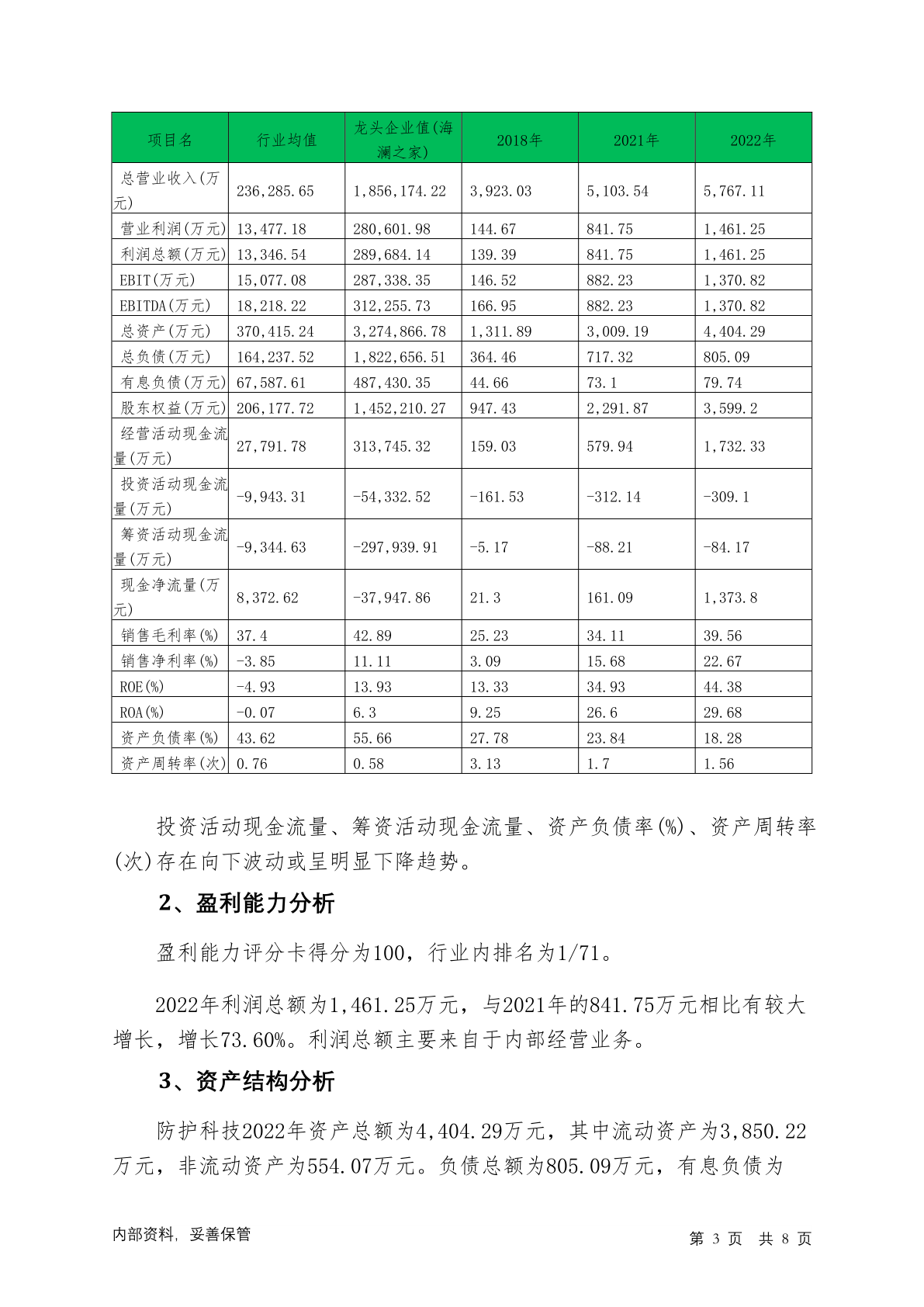 | 项目名 | 行业均值 | 龙头企业值(海澜之家) | 2018年 | 2021年 | 2022年 |
|---|---|---|---|---|---|
| 总营业收入(万元) | 236,285.65 | 1,856,174.22 | 3,923.03 | 5,103.54 | 5,767.11 |
| 营业利润(万元) | 13,477.18 | 280,601.98 | 144.67 | 841.75 | 1,461.25 |
| 利润总额(万元) | 13,346.54 | 289,684.14 | 139.39 | 841.75 | 1,461.25 |
| EBIT(万元) | 15,077.08 | 287,338.35 | 146.52 | 882.23 | 1,370.82 |
| EBITDA(万元) | 18,218.22 | 312,255.73 | 166.95 | 882.23 | 1,370.82 |
| 总资产(万元) | 370,415.24 | 3,274,866.78 | 1,311.89 | 3,009.19 | 4,404.29 |
| 总负债(万元) | 164,237.52 | 1,822,656.51 | 364.46 | 717.32 | 805.09 |
| 有息负债(万元) | 67,587.61 | 487,430.35 | 44.66 | 73.1 | 79.74 |
| 股东权益(万元) | 206,177.72 | 1,452,210.27 | 947.43 | 2,291.87 | 3,599.2 |
| 经营活动现金流量(万元) | 27,791.78 | 313,745.32 | 159.03 | 579.94 | 1,732.33 |
| 投资活动现金流量(万元) | -9,943.31 | -54,332.52 | -161.53 | -312.14 | -309.1 |
| 筹资活动现金流量(万元) | -9,344.63 | -297,939.91 | -5.17 | -88.21 | -84.17 |
| 现金净流量(万元) | 8,372.62 | -37,947.86 | 21.3 | 161.09 | 1,373.8 |
| 销售毛利率(%) | 37.4 | 42.89 | 25.23 | 34.11 | 39.56 |
| 销售净利率(%) | -3.85 | 11.11 | 3.09 | 15.68 | 22.67 |
| ROE(%) | -4.93 | 13.93 | 13.33 | 34.93 | 44.38 |
| ROA(%) | -0.07 | 6.3 | 9.25 | 26.6 | 29.68 |
| 资产负债率(%) | 43.62 | 55.66 | 27.78 | 23.84 | 18.28 |
| 资产周转率(次) | 0.76 | 0.58 | 3.13 | 1.7 | 1.56 |

投资活动现金流量、筹资活动现金流量、资产负债率(%)、资产周转率(次)存在向下波动或呈明显下降趋势。

2、盈利能力分析

盈利能力评分卡得分为100，行业内排名为1/71。

2022年利润总额为1,461.25万元，与2021年的841.75万元相比有较大增长，增长73.60%。利润总额主要来自于内部经营业务。

3、资产结构分析

防护科技2022年资产总额为4,404.29万元，其中流动资产为3,850.22万元，非流动资产为554.07万元。负债总额为805.09万元，有息负债为

内部资料，妥善保管

第 3 页 共 8 页